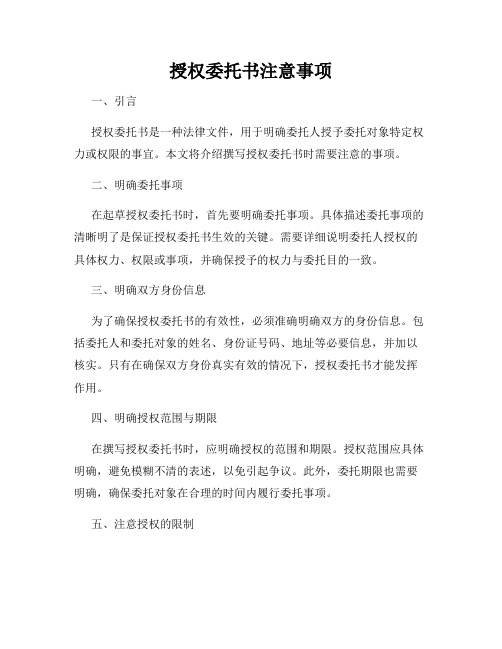 授权委托书注意事项

一、引言

授权委托书是一种法律文件，用于明确委托人授予委托对象特定权力或权限的事宜。本文将介绍撰写授权委托书时需要注意的事项。

二、明确委托事项

在起草授权委托书时，首先要明确委托事项。具体描述委托事项的清晰明了是保证授权委托书生效的关键。需要详细说明委托人授权的具体权力、权限或事项，并确保授予的权力与委托目的一致。

三、明确双方身份信息

为了确保授权委托书的有效性，必须准确明确双方的身份信息。包括委托人和委托对象的姓名、身份证号码、地址等必要信息，并加以核实。只有在确保双方身份真实有效的情况下，授权委托书才能发挥作用。

四、明确授权范围与期限

在撰写授权委托书时，应明确授权的范围和期限。授权范围应具体明确，避免模糊不清的表述，以免引起争议。此外，委托期限也需要明确，确保委托对象在合理的时间内履行委托事项。

五、注意授权的限制